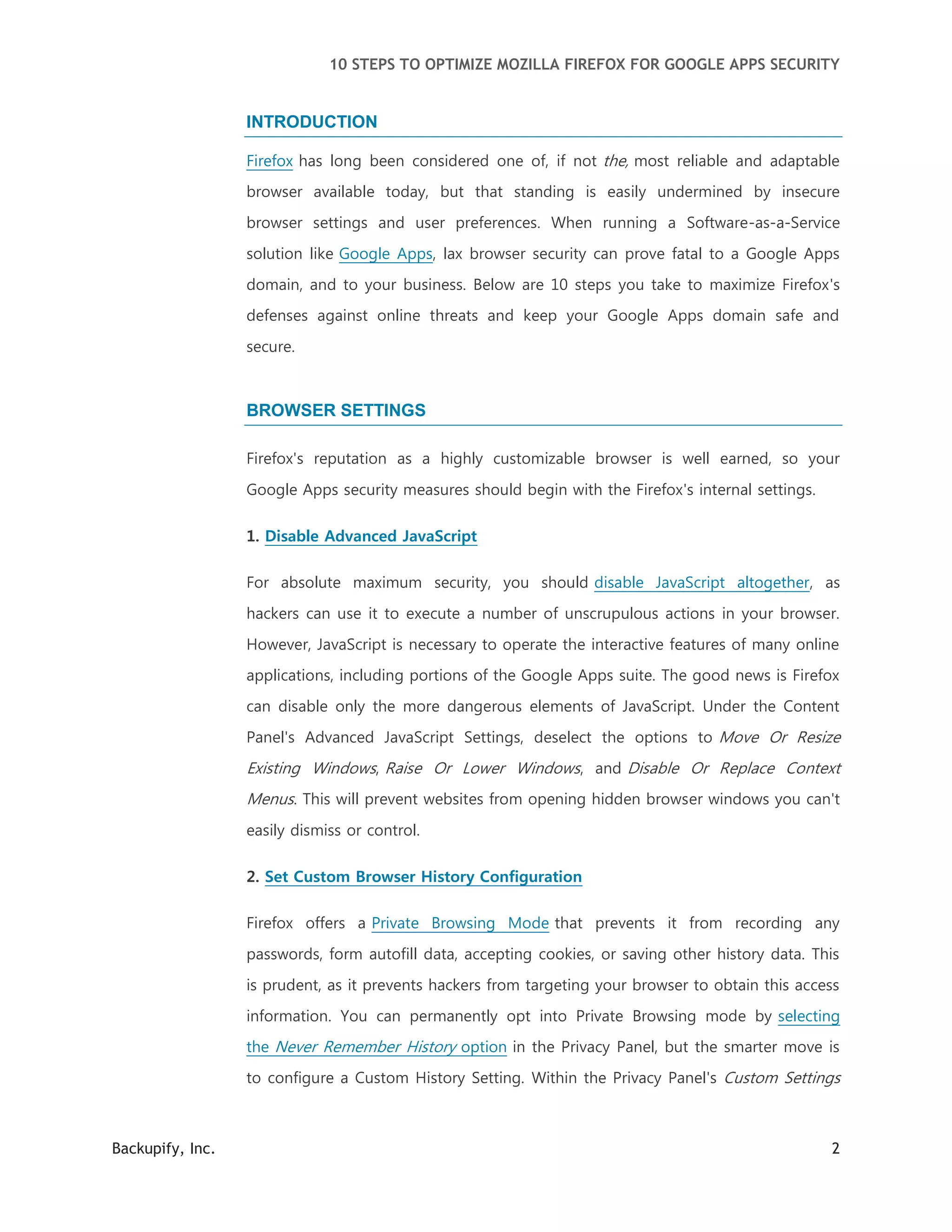 10 STEPS TO OPTIMIZE MOZILLA FIREFOX FOR GOOGLE APPS SECURITY

INTRODUCTION

Firefox has long been considered one of, if not the, most reliable and adaptable browser available today, but that standing is easily undermined by insecure browser settings and user preferences. When running a Software-as-a-Service solution like Google Apps, lax browser security can prove fatal to a Google Apps domain, and to your business. Below are 10 steps you take to maximize Firefox's defenses against online threats and keep your Google Apps domain safe and secure.

BROWSER SETTINGS

Firefox's reputation as a highly customizable browser is well earned, so your Google Apps security measures should begin with the Firefox's internal settings.

1. Disable Advanced JavaScript

For absolute maximum security, you should disable JavaScript altogether, as hackers can use it to execute a number of unscrupulous actions in your browser. However, JavaScript is necessary to operate the interactive features of many online applications, including portions of the Google Apps suite. The good news is Firefox can disable only the more dangerous elements of JavaScript. Under the Content Panel's Advanced JavaScript Settings, deselect the options to Move Or Resize Existing Windows, Raise Or Lower Windows, and Disable Or Replace Context Menus. This will prevent websites from opening hidden browser windows you can't easily dismiss or control.

2. Set Custom Browser History Configuration

Firefox offers a Private Browsing Mode that prevents it from recording any passwords, form autofill data, accepting cookies, or saving other history data. This is prudent, as it prevents hackers from targeting your browser to obtain this access information. You can permanently opt into Private Browsing mode by selecting the Never Remember History option in the Privacy Panel, but the smarter move is to configure a Custom History Setting. Within the Privacy Panel's Custom Settings

Backupify, Inc.

2